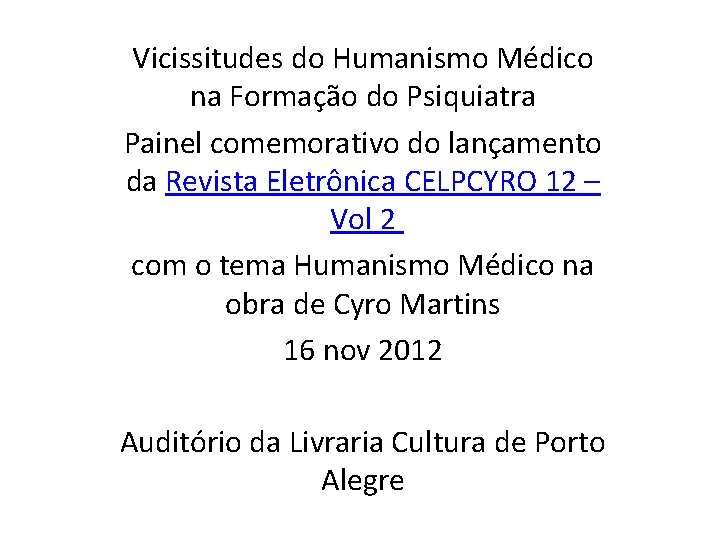 Vicissitudes do Humanismo Médico na Formação do Psiquiatra

Painel comemorativo do lançamento da Revista Eletrônica CELPCYRO 12 – Vol 2

com o tema Humanismo Médico na obra de Cyro Martins

16 nov 2012

Auditório da Livraria Cultura de Porto Alegre